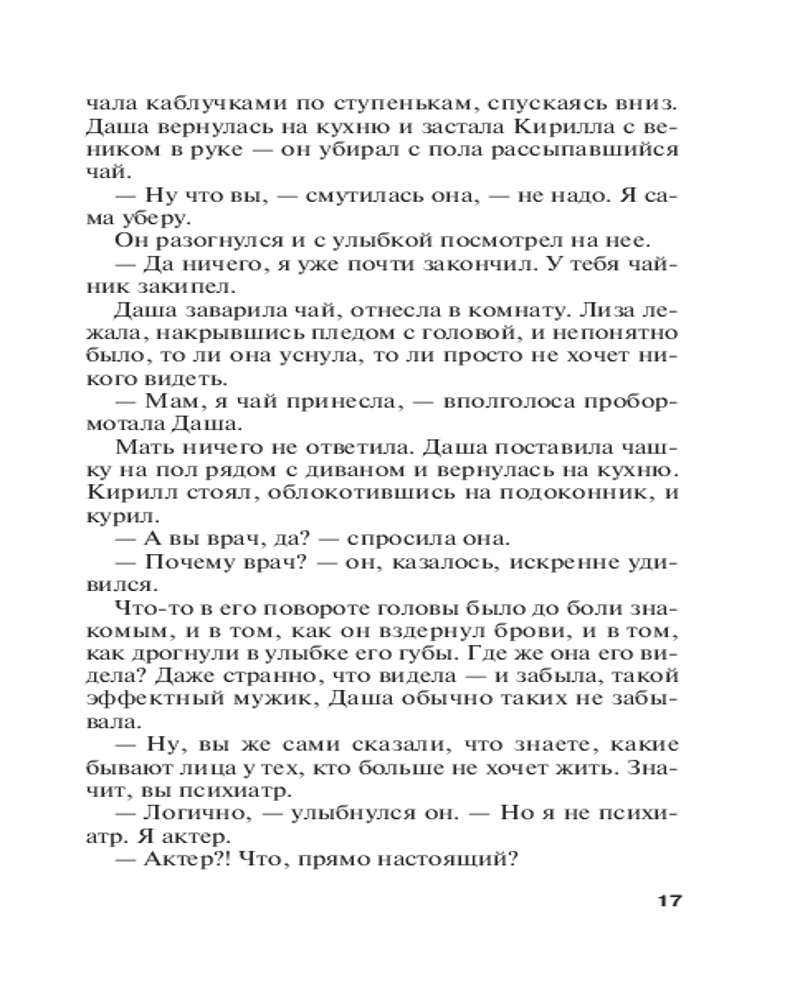 чала каблучками по ступенькам, спускаясь вниз. Даша вернулась на кухню и застала Кирилла с веником в руке — он убирал с пола рассыпавшийся чай.

— Ну что вы, — смутилась она, — не надо. Я сама уберу.

Он разогнулся и с улыбкой посмотрел на нее.

— Да ничего, я уже почти закончил. У тебя чайник закипел.

Даша заварила чай, отнесла в комнату. Лиза лежала, накрывшись пледом с головой, и непонятно было, то ли она уснула, то ли просто не хочет никого видеть.

— Мам, я чай принесла, — вполголоса пробормотала Даша.

Мать ничего не ответила. Даша поставила чашку на пол рядом с диваном и вернулась на кухню. Кирилл стоял, облокотившись на подоконник, и курил.

— А вы врач, да? — спросила она.

— Почему врач? — он, казалось, искренне удивился.

Что-то в его повороте головы было до боли знакомым, и в том, как он вздернул брови, и в том, как дрогнули в улыбке его губы. Где же она его видела? Даже странно, что видела — и забыла, такой эффектный мужик, Даша обычно таких не забывала.

— Ну, вы же сами сказали, что знаете, какие бывают лица у тех, кто больше не хочет жить. Значит, вы психиатр.

— Логично, — улыбнулся он. — Но я не психиатр. Я актер.

— Актер?! Что, прямо настоящий?

17